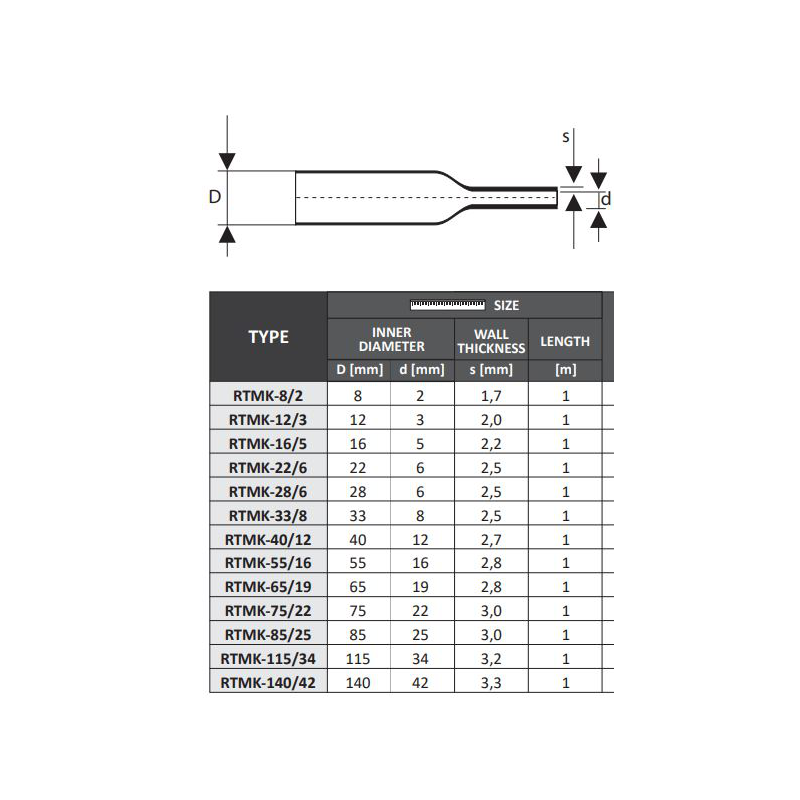 D

s

d

| TYPE | SIZE | | | |
|---|---|---|---|---|
| | INNER DIAMETER | | WALL THICKNESS | LENGTH |
| | D [mm] | d [mm] | s [mm] | [m] |
| RTMK-8/2 | 8 | 2 | 1,7 | 1 |
| RTMK-12/3 | 12 | 3 | 2,0 | 1 |
| RTMK-16/5 | 16 | 5 | 2,2 | 1 |
| RTMK-22/6 | 22 | 6 | 2,5 | 1 |
| RTMK-28/6 | 28 | 6 | 2,5 | 1 |
| RTMK-33/8 | 33 | 8 | 2,5 | 1 |
| RTMK-40/12 | 40 | 12 | 2,7 | 1 |
| RTMK-55/16 | 55 | 16 | 2,8 | 1 |
| RTMK-65/19 | 65 | 19 | 2,8 | 1 |
| RTMK-75/22 | 75 | 22 | 3,0 | 1 |
| RTMK-85/25 | 85 | 25 | 3,0 | 1 |
| RTMK-115/34 | 115 | 34 | 3,2 | 1 |
| RTMK-140/42 | 140 | 42 | 3,3 | 1 |